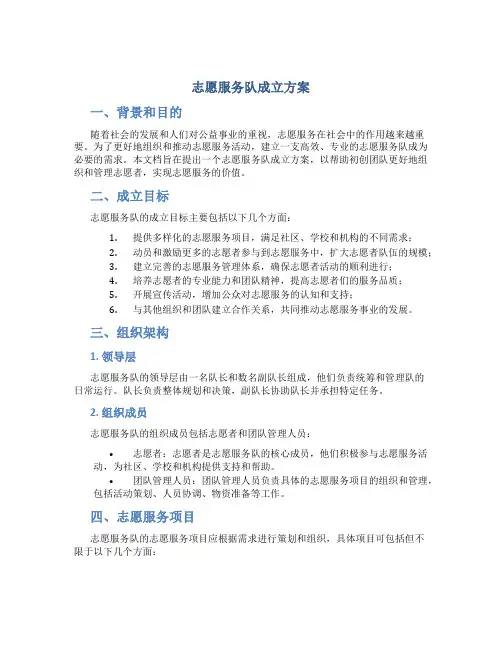 志愿服务队成立方案

一、背景和目的

随着社会的发展和人们对公益事业的重视，志愿服务在社会中的作用越来越重要。为了更好地组织和推动志愿服务活动，建立一支高效、专业的志愿服务队成为必要的需求。本文档旨在提出一个志愿服务队成立方案，以帮助初创团队更好地组织和管理志愿者，实现志愿服务的价值。

二、成立目标

志愿服务队的成立目标主要包括以下几个方面：

1. 提供多样化的志愿服务项目，满足社区、学校和机构的不同需求；
2. 动员和激励更多的志愿者参与到志愿服务中，扩大志愿者队伍的规模；
3. 建立完善的志愿服务管理体系，确保志愿者活动的顺利进行；
4. 培养志愿者的专业能力和团队精神，提高志愿者们的服务品质；
5. 开展宣传活动，增加公众对志愿服务的认知和支持；
6. 与其他组织和团队建立合作关系，共同推动志愿服务事业的发展。

三、组织架构

1. 领导层

志愿服务队的领导层由一名队长和数名副队长组成，他们负责统筹和管理队的日常运行。队长负责整体规划和决策，副队长协助队长并承担特定任务。

2. 组织成员

志愿服务队的组织成员包括志愿者和团队管理人员：

• 志愿者：志愿者是志愿服务队的核心成员，他们积极参与志愿服务活动，为社区、学校和机构提供支持和帮助。
• 团队管理人员：团队管理人员负责具体的志愿服务项目的组织和管理，包括活动策划、人员协调、物资准备等工作。

四、志愿服务项目

志愿服务队的志愿服务项目应根据需求进行策划和组织，具体项目可包括但不限于以下几个方面：